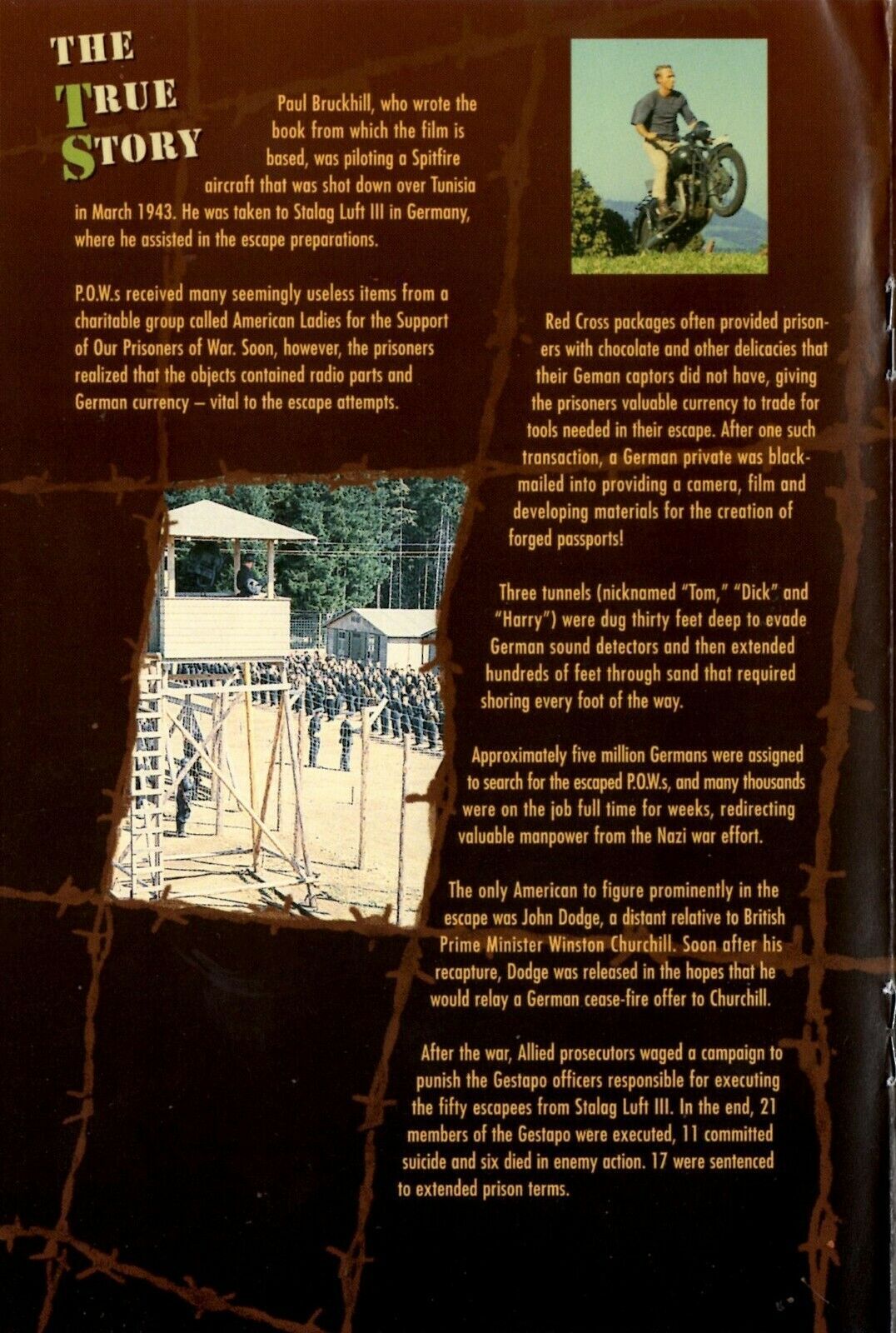 THE
TRUE
STORY

Paul Bruckhill, who wrote the book from which the film is based, was piloting a Spitfire aircraft that was shot down over Tunisia in March 1943. He was taken to Stalag Luft III in Germany, where he assisted in the escape preparations.

P.O.W.s received many seemingly useless items from a charitable group called American Ladies for the Support of Our Prisoners of War. Soon, however, the prisoners realized that the objects contained radio parts and German currency – vital to the escape attempts.

Red Cross packages often provided prisoners with chocolate and other delicacies that their Geman captors did not have, giving the prisoners valuable currency to trade for tools needed in their escape. After one such transaction, a German private was blackmailed into providing a camera, film and developing materials for the creation of forged passports!

Three tunnels (nicknamed "Tom," "Dick" and "Harry") were dug thirty feet deep to evade German sound detectors and then extended hundreds of feet through sand that required shoring every foot of the way.

Approximately five million Germans were assigned to search for the escaped P.O.W.s, and many thousands were on the job full time for weeks, redirecting valuable manpower from the Nazi war effort.

The only American to figure prominently in the escape was John Dodge, a distant relative to British Prime Minister Winston Churchill. Soon after his recapture, Dodge was released in the hopes that he would relay a German cease-fire offer to Churchill.

After the war, Allied prosecutors waged a campaign to punish the Gestapo officers responsible for executing the fifty escapees from Stalag Luft III. In the end, 21 members of the Gestapo were executed, 11 committed suicide and six died in enemy action. 17 were sentenced to extended prison terms.